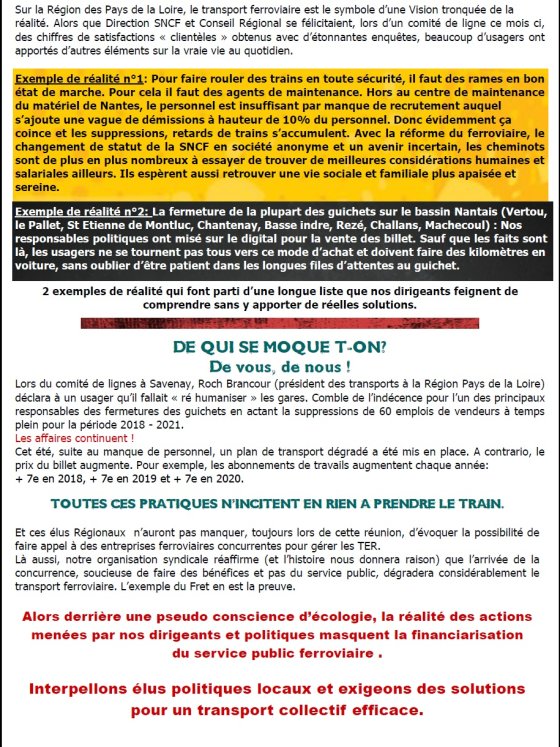 Sur la Région des Pays de la Loire, le transport ferroviaire est le symbole d'une Vision tronquée de la réalité. Alors que Direction SNCF et Conseil Régional se félicitaient, lors d'un comité de ligne ce mois ci, des chiffres de satisfactions « clientèles » obtenus avec d'étonnantes enquêtes, beaucoup d'usagers ont apportés d'autres éléments sur la vraie vie au quotidien.

Exemple de réalité n°1: Pour faire rouler des trains en toute sécurité, il faut des rames en bon état de marche. Pour cela il faut des agents de maintenance. Hors au centre de maintenance du matériel de Nantes, le personnel est insuffisant par manque de recrutement auquel s'ajoute une vague de démissions à hauteur de 10% du personnel. Donc évidemment ça coince et les suppressions, retards de trains s'accumulent. Avec la réforme du ferroviaire, le changement de statut de la SNCF en société anonyme et un avenir incertain, les cheminots sont de plus en plus nombreux à essayer de trouver de meilleures considérations humaines et salariales ailleurs. Ils espèrent aussi retrouver une vie sociale et familiale plus apaisée et sereine.

Exemple de réalité n°2: La fermeture de la plupart des guichets sur le bassin Nantais (Vertou, le Pallet, St Etienne de Montluc, Chantenay, Basse indre, Rezé, Challans, Machecoul) : Nos responsables politiques ont misé sur le digital pour la vente des billet. Sauf que les faits sont là, les usagers ne se tournent pas tous vers ce mode d'achat et doivent faire des kilomètres en voiture, sans oublier d'être patient dans les longues files d'attentes au guichet.

2 exemples de réalité qui font parti d'une longue liste que nos dirigeants feignent de comprendre sans y apporter de réelles solutions.

DE QUI SE MOQUE T-ON?
De vous, de nous !

Lors du comité de lignes à Savenay, Roch Brancour (président des transports à la Région Pays de la Loire) déclara à un usager qu'il fallait « ré humaniser » les gares. Comble de l'indécence pour l'un des principaux responsables des fermetures des guichets en actant la suppressions de 60 emplois de vendeurs à temps plein pour la période 2018 - 2021.
Les affaires continuent !
Cet été, suite au manque de personnel, un plan de transport dégradé a été mis en place. A contrario, le prix du billet augmente. Pour exemple, les abonnements de travails augmentent chaque année:
+ 7e en 2018, + 7e en 2019 et + 7e en 2020.

TOUTES CES PRATIQUES N'INCITENT EN RIEN A PRENDRE LE TRAIN.

Et ces élus Régionaux n'auront pas manquer, toujours lors de cette réunion, d'évoquer la possibilité de faire appel à des entreprises ferroviaires concurrentes pour gérer les TER.
Là aussi, notre organisation syndicale réaffirme (et l'histoire nous donnera raison) que l'arrivée de la concurrence, soucieuse de faire des bénéfices et pas du service public, dégradera considérablement le transport ferroviaire. L'exemple du Fret en est la preuve.

Alors derrière une pseudo conscience d'écologie, la réalité des actions menées par nos dirigeants et politiques masquent la financiarisation du service public ferroviaire .

Interpellons élus politiques locaux et exigeons des solutions pour un transport collectif efficace.